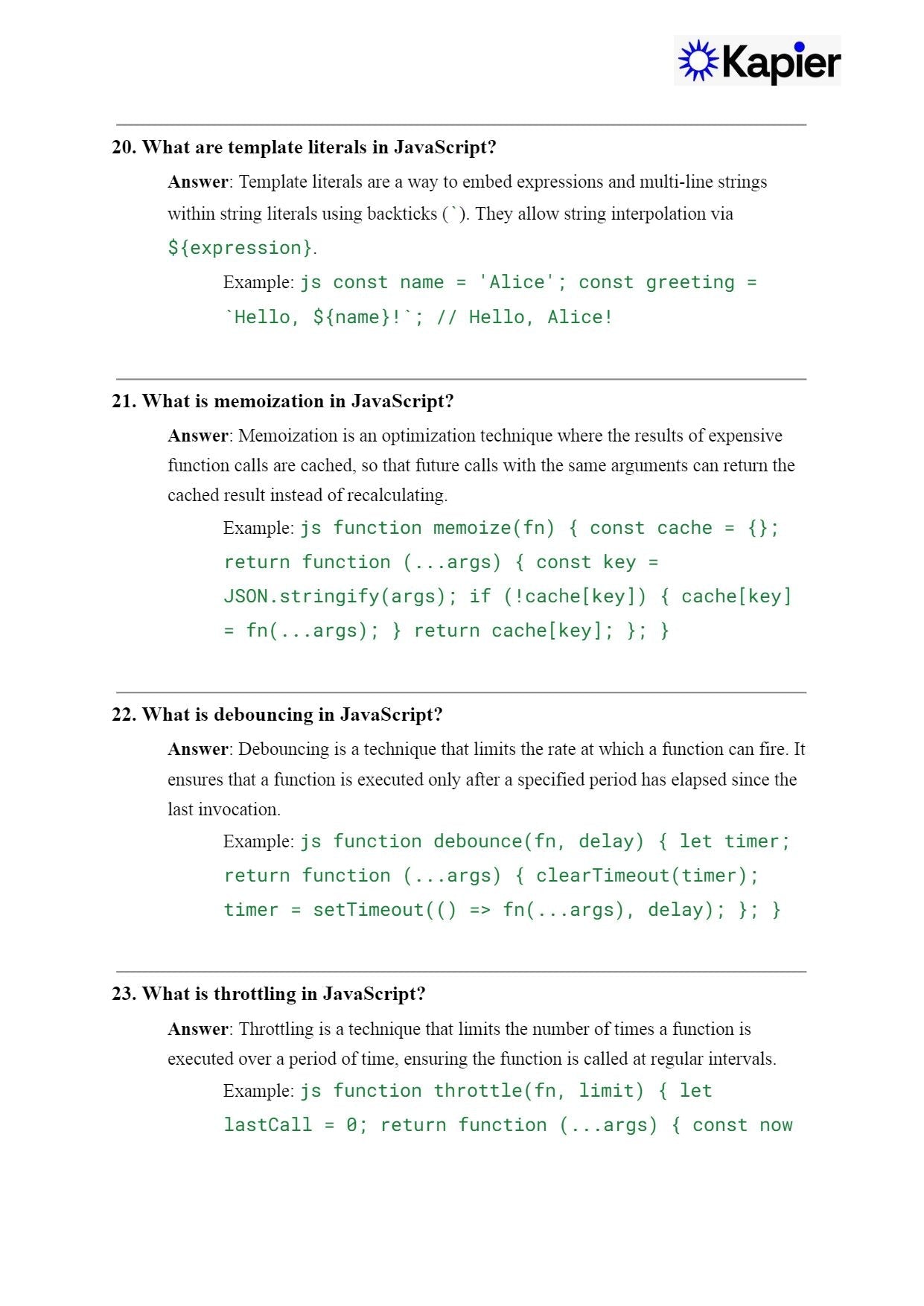 Kapier

20. What are template literals in JavaScript?

Answer: Template literals are a way to embed expressions and multi-line strings within string literals using backticks (`). They allow string interpolation via ${expression}.

Example: js const name = 'Alice'; const greeting = `Hello, ${name}!`; // Hello, Alice!

21. What is memoization in JavaScript?

Answer: Memoization is an optimization technique where the results of expensive function calls are cached, so that future calls with the same arguments can return the cached result instead of recalculating.

Example: js function memoize(fn) { const cache = {}; return function (...args) { const key = JSON.stringify(args); if (!cache[key]) { cache[key] = fn(...args); } return cache[key]; }; }

22. What is debouncing in JavaScript?

Answer: Debouncing is a technique that limits the rate at which a function can fire. It ensures that a function is executed only after a specified period has elapsed since the last invocation.

Example: js function debounce(fn, delay) { let timer; return function (...args) { clearTimeout(timer); timer = setTimeout(() => fn(...args), delay); }; }

23. What is throttling in JavaScript?

Answer: Throttling is a technique that limits the number of times a function is executed over a period of time, ensuring the function is called at regular intervals.

Example: js function throttle(fn, limit) { let lastCall = 0; return function (...args) { const now